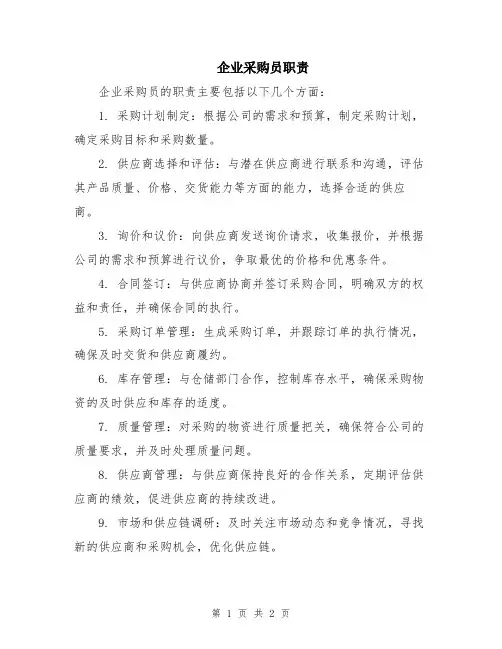 企业采购员职责

企业采购员的职责主要包括以下几个方面：

1. 采购计划制定：根据公司的需求和预算，制定采购计划，确定采购目标和采购数量。

2. 供应商选择和评估：与潜在供应商进行联系和沟通，评估其产品质量、价格、交货能力等方面的能力，选择合适的供应商。

3. 询价和议价：向供应商发送询价请求，收集报价，并根据公司的需求和预算进行议价，争取最优的价格和优惠条件。

4. 合同签订：与供应商协商并签订采购合同，明确双方的权益和责任，并确保合同的执行。

5. 采购订单管理：生成采购订单，并跟踪订单的执行情况，确保及时交货和供应商履约。

6. 库存管理：与仓储部门合作，控制库存水平，确保采购物资的及时供应和库存的适度。

7. 质量管理：对采购的物资进行质量把关，确保符合公司的质量要求，并及时处理质量问题。

8. 供应商管理：与供应商保持良好的合作关系，定期评估供应商的绩效，促进供应商的持续改进。

9. 市场和供应链调研：及时关注市场动态和竞争情况，寻找新的供应商和采购机会，优化供应链。

第 1 页 共 2 页